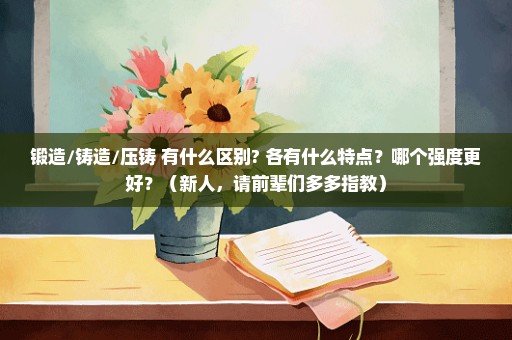 锻造/铸造/压铸 有什么区别? 各有什么特点？哪个强度更好？（新人，请前辈们多多指教）